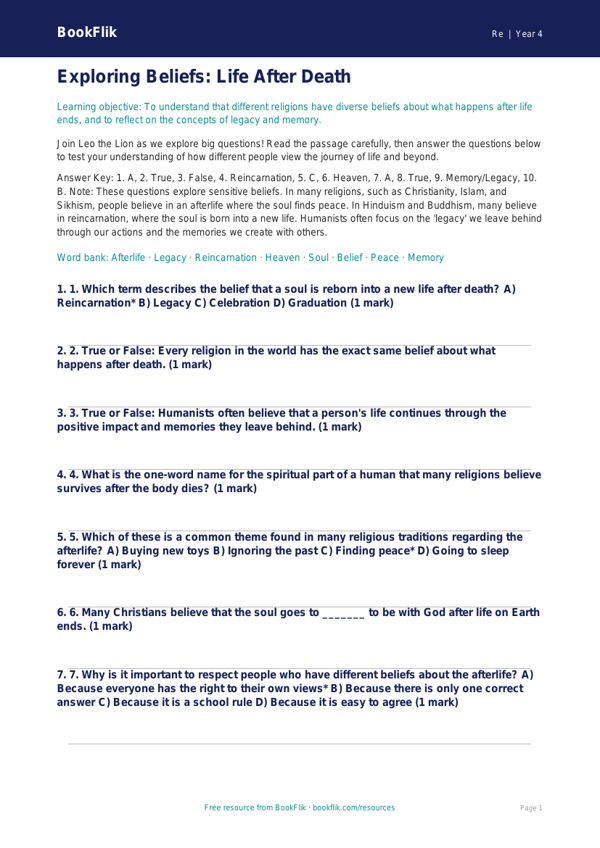 BookFlik

Re | Year 4

Exploring Beliefs: Life After Death

Learning objective: To understand that different religions have diverse beliefs about what happens after life ends, and to reflect on the concepts of legacy and memory.

Join Leo the Lion as we explore big questions! Read the passage carefully, then answer the questions below to test your understanding of how different people view the journey of life and beyond.

Answer Key: 1. A, 2. True, 3. False, 4. Reincarnation, 5. C, 6. Heaven, 7. A, 8. True, 9. Memory/Legacy, 10. B. Note: These questions explore sensitive beliefs. In many religions, such as Christianity, Islam, and Sikhism, people believe in an afterlife where the soul finds peace. In Hinduism and Buddhism, many believe in reincarnation, where the soul is born into a new life. Humanists often focus on the 'legacy' we leave behind through our actions and the memories we create with others.

Word bank: Afterlife · Legacy · Reincarnation · Heaven · Soul · Belief · Peace · Memory

1. 1. Which term describes the belief that a soul is reborn into a new life after death? A) Reincarnation* B) Legacy C) Celebration D) Graduation (1 mark)

2. 2. True or False: Every religion in the world has the exact same belief about what happens after death. (1 mark)

3. 3. True or False: Humanists often believe that a person's life continues through the positive impact and memories they leave behind. (1 mark)

4. 4. What is the one-word name for the spiritual part of a human that many religions believe survives after the body dies? (1 mark)

5. 5. Which of these is a common theme found in many religious traditions regarding the afterlife? A) Buying new toys B) Ignoring the past C) Finding peace* D) Going to sleep forever (1 mark)

6. 6. Many Christians believe that the soul goes to _______ to be with God after life on Earth ends. (1 mark)

7. 7. Why is it important to respect people who have different beliefs about the afterlife? A) Because everyone has the right to their own views* B) Because there is only one correct answer C) Because it is a school rule D) Because it is easy to agree (1 mark)

Free resource from BookFlik · bookflik.com/resources

Page 1